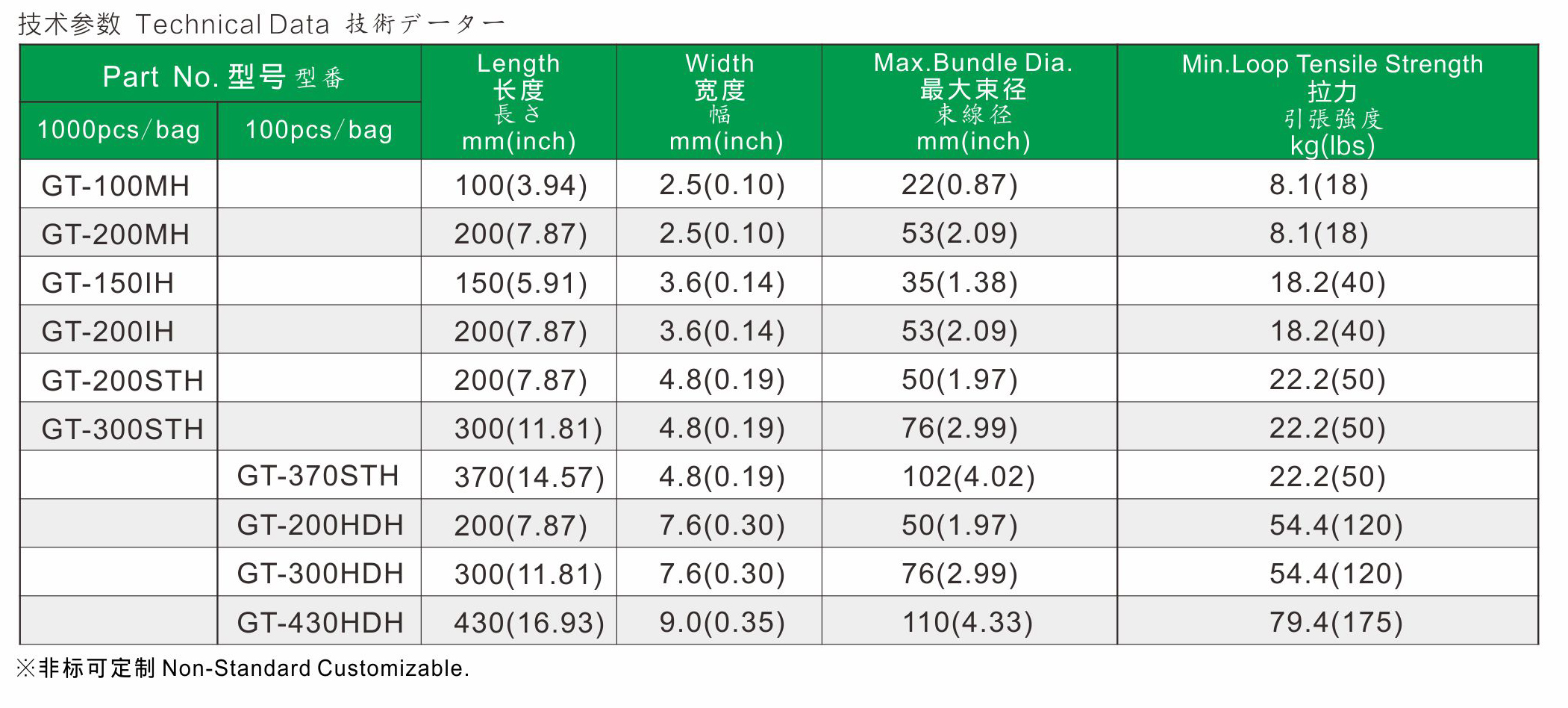 技术参数 Technical Data 技術データー

| Part No. 型号 型番 1000pcs/bag | Part No. 型号 型番 100pcs/bag | Length 长度 長さ mm(inch) | Width 宽度 幅 mm(inch) | Max.Bundle Dia. 最大束径 束線径 mm(inch) | Min.Loop Tensile Strength 拉力 引張強度 kg(lbs) |
|---|---|---|---|---|---|
| GT-100MH | | 100(3.94) | 2.5(0.10) | 22(0.87) | 8.1(18) |
| GT-200MH | | 200(7.87) | 2.5(0.10) | 53(2.09) | 8.1(18) |
| GT-150IH | | 150(5.91) | 3.6(0.14) | 35(1.38) | 18.2(40) |
| GT-200IH | | 200(7.87) | 3.6(0.14) | 53(2.09) | 18.2(40) |
| GT-200STH | | 200(7.87) | 4.8(0.19) | 50(1.97) | 22.2(50) |
| GT-300STH | | 300(11.81) | 4.8(0.19) | 76(2.99) | 22.2(50) |
| | GT-370STH | 370(14.57) | 4.8(0.19) | 102(4.02) | 22.2(50) |
| | GT-200HDH | 200(7.87) | 7.6(0.30) | 50(1.97) | 54.4(120) |
| | GT-300HDH | 300(11.81) | 7.6(0.30) | 76(2.99) | 54.4(120) |
| | GT-430HDH | 430(16.93) | 9.0(0.35) | 110(4.33) | 79.4(175) |

※非标可定制 Non-Standard Customizable.